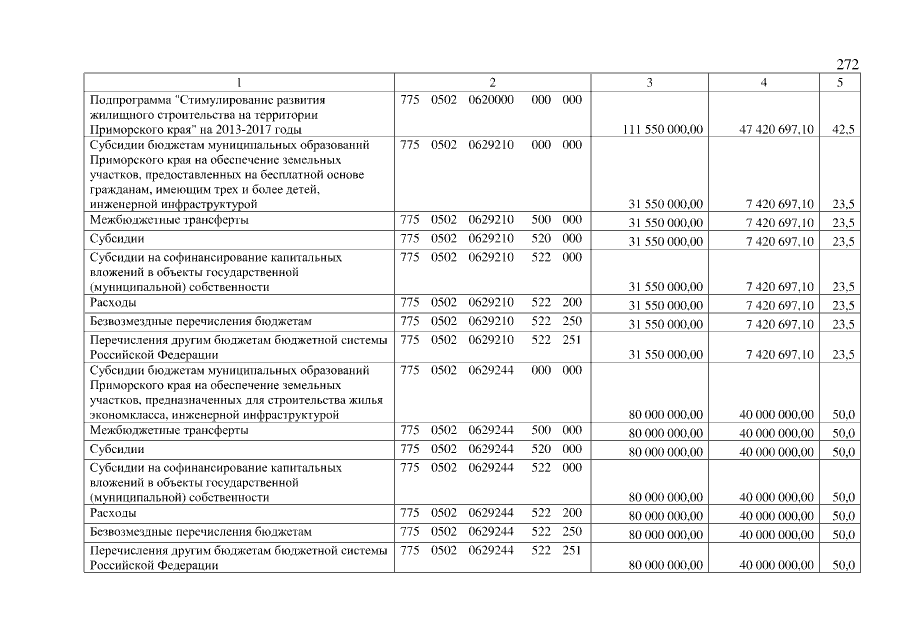 272

| 1 | 2 | 3 | 4 | 5 |
|---|---|---|---|---|
| Подпрограмма "Стимулирование развития жилищного строительства на территории Приморского края" на 2013-2017 годы | 775 0502 0620000 000 000 | 111 550 000,00 | 47 420 697,10 | 42,5 |
| Субсидии бюджетам муниципальных образований Приморского края на обеспечение земельных участков, предоставленных на бесплатной основе гражданам, имеющим трех и более детей, инженерной инфраструктурой | 775 0502 0629210 000 000 | 31 550 000,00 | 7 420 697,10 | 23,5 |
| Межбюджетные трансферты | 775 0502 0629210 500 000 | 31 550 000,00 | 7 420 697,10 | 23,5 |
| Субсидии | 775 0502 0629210 520 000 | 31 550 000,00 | 7 420 697,10 | 23,5 |
| Субсидии на софинансирование капитальных вложений в объекты государственной (муниципальной) собственности | 775 0502 0629210 522 000 | 31 550 000,00 | 7 420 697,10 | 23,5 |
| Расходы | 775 0502 0629210 522 200 | 31 550 000,00 | 7 420 697,10 | 23,5 |
| Безвозмездные перечисления бюджетам | 775 0502 0629210 522 250 | 31 550 000,00 | 7 420 697,10 | 23,5 |
| Перечисления другим бюджетам бюджетной системы Российской Федерации | 775 0502 0629210 522 251 | 31 550 000,00 | 7 420 697,10 | 23,5 |
| Субсидии бюджетам муниципальных образований Приморского края на обеспечение земельных участков, предназначенных для строительства жилья экономкласса, инженерной инфраструктурой | 775 0502 0629244 000 000 | 80 000 000,00 | 40 000 000,00 | 50,0 |
| Межбюджетные трансферты | 775 0502 0629244 500 000 | 80 000 000,00 | 40 000 000,00 | 50,0 |
| Субсидии | 775 0502 0629244 520 000 | 80 000 000,00 | 40 000 000,00 | 50,0 |
| Субсидии на софинансирование капитальных вложений в объекты государственной (муниципальной) собственности | 775 0502 0629244 522 000 | 80 000 000,00 | 40 000 000,00 | 50,0 |
| Расходы | 775 0502 0629244 522 200 | 80 000 000,00 | 40 000 000,00 | 50,0 |
| Безвозмездные перечисления бюджетам | 775 0502 0629244 522 250 | 80 000 000,00 | 40 000 000,00 | 50,0 |
| Перечисления другим бюджетам бюджетной системы Российской Федерации | 775 0502 0629244 522 251 | 80 000 000,00 | 40 000 000,00 | 50,0 |